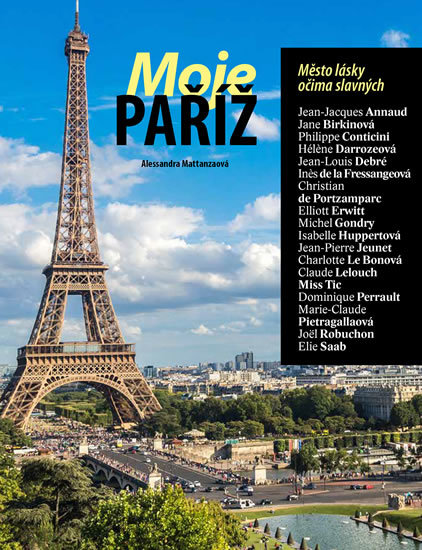 Moje
PAŘÍŽ

Alessandra Mattanzaová

Město lásky
očima slavných

Jean-Jacques Annaud
Jane Birkinová
Philippe Conticini
Hélène Darrozeová
Jean-Louis Debré
Inès de la Fressangeová
Christian
de Portzamparc
Elliott Erwitt
Michel Gondry
Isabelle Huppertová
Jean-Pierre Jeunet
Charlotte Le Bonová
Claude Lelouch
Miss Tic
Dominique Perrault
Marie-Claude
Pietragallaová
Joël Robuchon
Elie Saab